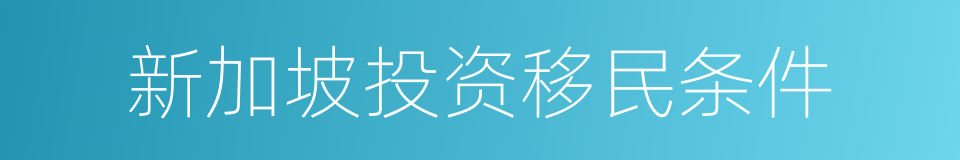 新加坡投资移民条件